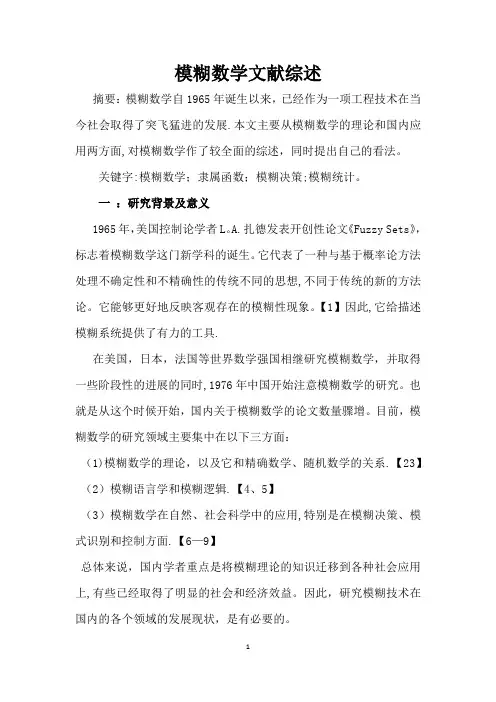 模糊数学文献综述

摘要：模糊数学自1965年诞生以来，已经作为一项工程技术在当今社会取得了突飞猛进的发展.本文主要从模糊数学的理论和国内应用两方面,对模糊数学作了较全面的综述，同时提出自己的看法。

关键字:模糊数学；隶属函数；模糊决策;模糊统计。

一 ：研究背景及意义

1965年,美国控制论学者L。A.扎德发表开创性论文《Fuzzy Sets》,标志着模糊数学这门新学科的诞生。它代表了一种与基于概率论方法处理不确定性和不精确性的传统不同的思想,不同于传统的新的方法论。它能够更好地反映客观存在的模糊性现象。【1】因此,它给描述模糊系统提供了有力的工具.

在美国，日本，法国等世界数学强国相继研究模糊数学，并取得一些阶段性的进展的同时,1976年中国开始注意模糊数学的研究。也就是从这个时候开始，国内关于模糊数学的论文数量骤增。目前，模糊数学的研究领域主要集中在以下三方面：

（1)模糊数学的理论，以及它和精确数学、随机数学的关系.【23】

（2）模糊语言学和模糊逻辑.【4、5】

（3）模糊数学在自然、社会科学中的应用,特别是在模糊决策、模式识别和控制方面.【6—9】

总体来说，国内学者重点是将模糊理论的知识迁移到各种社会应用上,有些已经取得了明显的社会和经济效益。因此，研究模糊技术在国内的各个领域的发展现状，是有必要的。

1